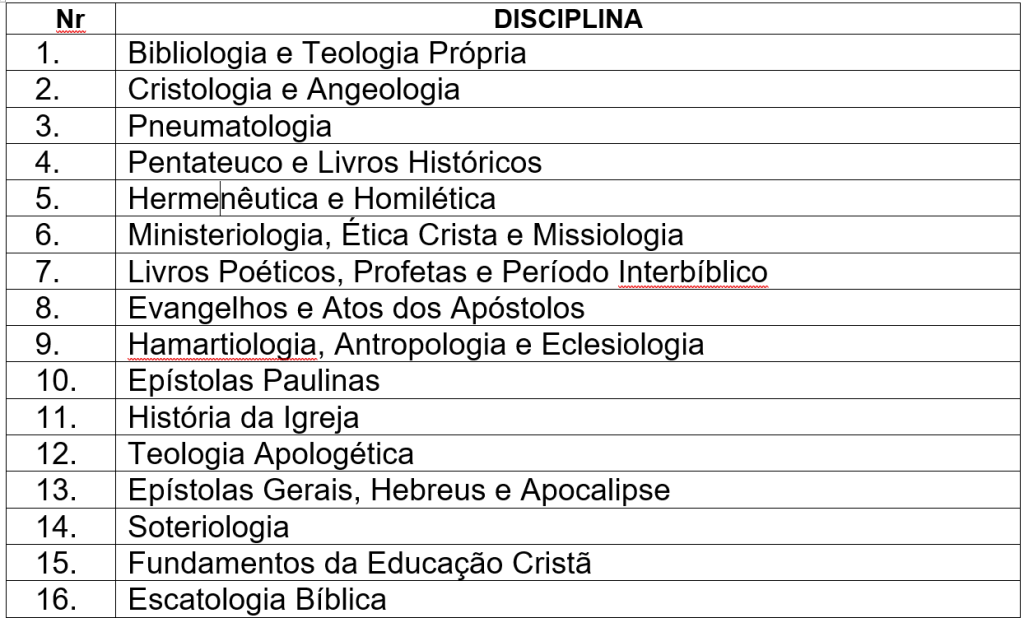 | Nr | DISCIPLINA |
|---|---|
| 1. | Bibliologia e Teologia Própria |
| 2. | Cristologia e Angeologia |
| 3. | Pneumatologia |
| 4. | Pentateuco e Livros Históricos |
| 5. | Hermenêutica e Homilética |
| 6. | Ministeriologia, Ética Crista e Missiologia |
| 7. | Livros Poéticos, Profetas e Período Interbíblico |
| 8. | Evangelhos e Atos dos Apóstolos |
| 9. | Hamartiologia, Antropologia e Eclesiologia |
| 10. | Epístolas Paulinas |
| 11. | História da Igreja |
| 12. | Teologia Apologética |
| 13. | Epístolas Gerais, Hebreus e Apocalipse |
| 14. | Soteriologia |
| 15. | Fundamentos da Educação Cristã |
| 16. | Escatologia Bíblica |